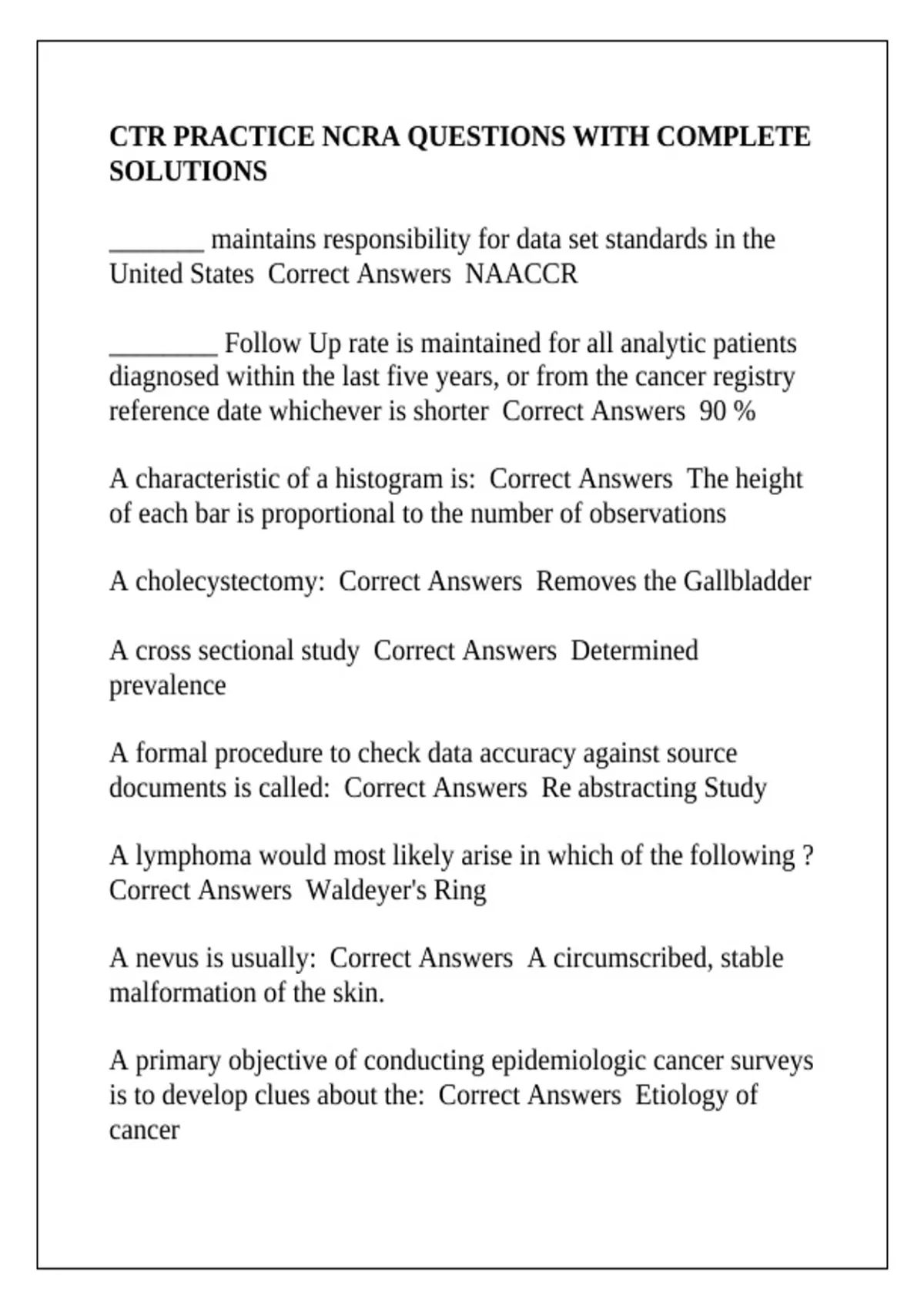 CTR PRACTICE NCRA QUESTIONS WITH COMPLETE SOLUTIONS

____ maintains responsibility for data set standards in the United States  Correct Answers  NAACCR

____ Follow Up rate is maintained for all analytic patients diagnosed within the last five years, or from the cancer registry reference date whichever is shorter  Correct Answers  90 %

A characteristic of a histogram is:  Correct Answers  The height of each bar is proportional to the number of observations

A cholecystectomy:  Correct Answers  Removes the Gallbladder

A cross sectional study  Correct Answers  Determined prevalence

A formal procedure to check data accuracy against source documents is called:  Correct Answers  Re abstracting Study

A lymphoma would most likely arise in which of the following ? Correct Answers  Waldeyer's Ring

A nevus is usually:  Correct Answers  A circumscribed, stable malformation of the skin.

A primary objective of conducting epidemiologic cancer surveys is to develop clues about the:  Correct Answers  Etiology of cancer